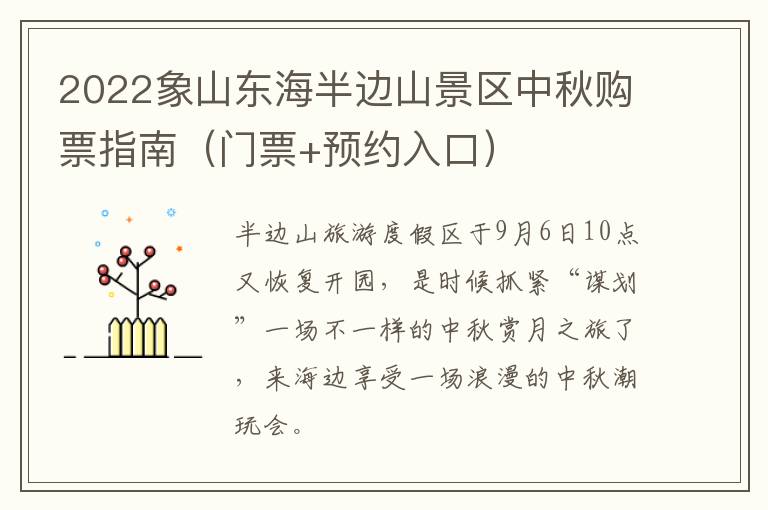 2022象山东海半边山景区中秋购票指南（门票+预约入口）

半边山旅游度假区于9月6日10点又恢复开园，是时候抓紧“谋划”一场不一样的中秋赏月之旅了，来海边享受一场浪漫的中秋潮玩会。